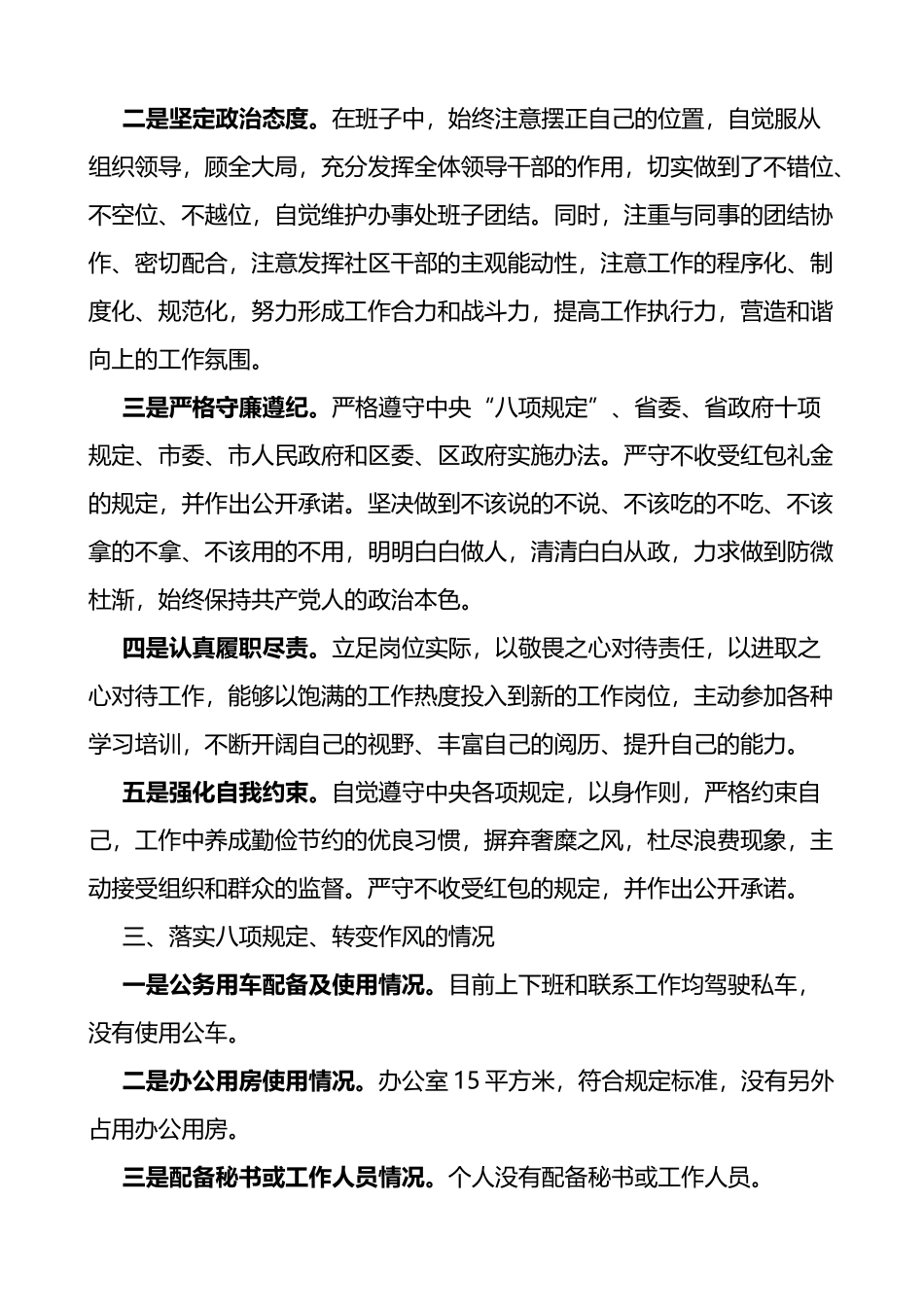 二是坚定政治态度。在班子中，始终注意摆正自己的位置，自觉服从组织领导，顾全大局，充分发挥全体领导干部的作用，切实做到了不错位、不空位、不越位，自觉维护办事处班子团结。同时，注重与同事的团结协作、密切配合，注意发挥社区干部的主观能动性，注意工作的程序化、制度化、规范化，努力形成工作合力和战斗力，提高工作执行力，营造和谐向上的工作氛围。

三是严格守廉遵纪。严格遵守中央“八项规定”、省委、省政府十项规定、市委、市人民政府和区委、区政府实施办法。严守不收受红包礼金的规定，并作出公开承诺。坚决做到不该说的不说、不该吃的不吃、不该拿的不拿、不该用的不用，明明白白做人，清清白白从政，力求做到防微杜渐，始终保持共产党人的政治本色。

四是认真履职尽责。立足岗位实际，以敬畏之心对待责任，以进取之心对待工作，能够以饱满的工作热度投入到新的工作岗位，主动参加各种学习培训，不断开阔自己的视野、丰富自己的阅历、提升自己的能力。

五是强化自我约束。自觉遵守中央各项规定，以身作则，严格约束自己，工作中养成勤俭节约的优良习惯，摒弃奢靡之风，杜尽浪费现象，主动接受组织和群众的监督。严守不收受红包的规定，并作出公开承诺。

三、落实八项规定、转变作风的情况

一是公务用车配备及使用情况。目前上下班和联系工作均驾驶私车，没有使用公车。

二是办公用房使用情况。办公室 15 平方米，符合规定标准，没有另外占用办公用房。

三是配备秘书或工作人员情况。个人没有配备秘书或工作人员。